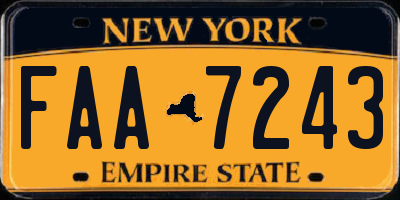 NEW YORK

FAA 7243

EMPIRE STATE